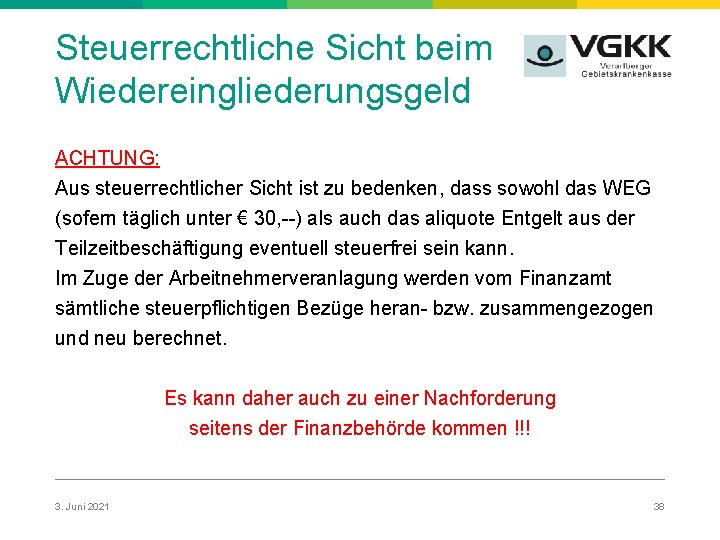 Steuerrechtliche Sicht beim Wiedereingliederungsgeld

VGKK
Vorarlberger Gebietskrankenkasse

ACHTUNG:
Aus steuerrechtlicher Sicht ist zu bedenken, dass sowohl das WEG (sofern täglich unter € 30,--) als auch das aliquote Entgelt aus der Teilzeitbeschäftigung eventuell steuerfrei sein kann.
Im Zuge der Arbeitnehmerveranlagung werden vom Finanzamt sämtliche steuerpflichtigen Bezüge heran- bzw. zusammengezogen und neu berechnet.

Es kann daher auch zu einer Nachforderung seitens der Finanzbehörde kommen !!!

3. Juni 2021

38